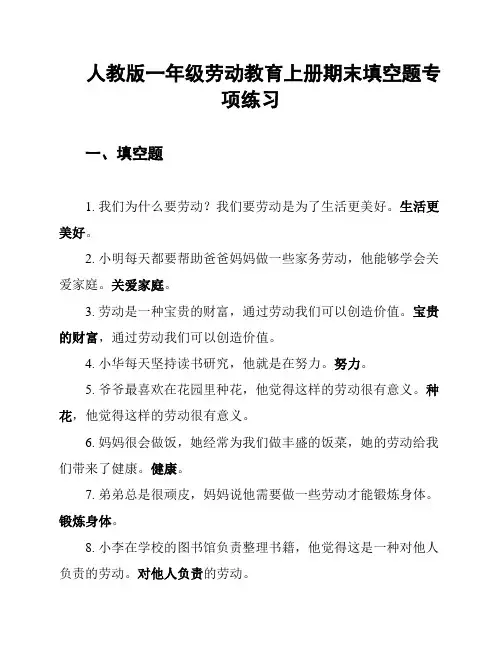 人教版一年级劳动教育上册期末填空题专项练习

一、填空题

1. 我们为什么要劳动？我们要劳动是为了生活更美好。生活更美好。

2. 小明每天都要帮助爸爸妈妈做一些家务劳动，他能够学会关爱家庭。关爱家庭。

3. 劳动是一种宝贵的财富，通过劳动我们可以创造价值。宝贵的财富，通过劳动我们可以创造价值。

4. 小华每天坚持读书研究，他就是在努力。努力。

5. 爷爷最喜欢在花园里种花，他觉得这样的劳动很有意义。种花，他觉得这样的劳动很有意义。

6. 妈妈很会做饭，她经常为我们做丰盛的饭菜，她的劳动给我们带来了健康。健康。

7. 弟弟总是很顽皮，妈妈说他需要做一些劳动才能锻炼身体。锻炼身体。

8. 小李在学校的图书馆负责整理书籍，他觉得这是一种对他人负责的劳动。对他人负责的劳动。